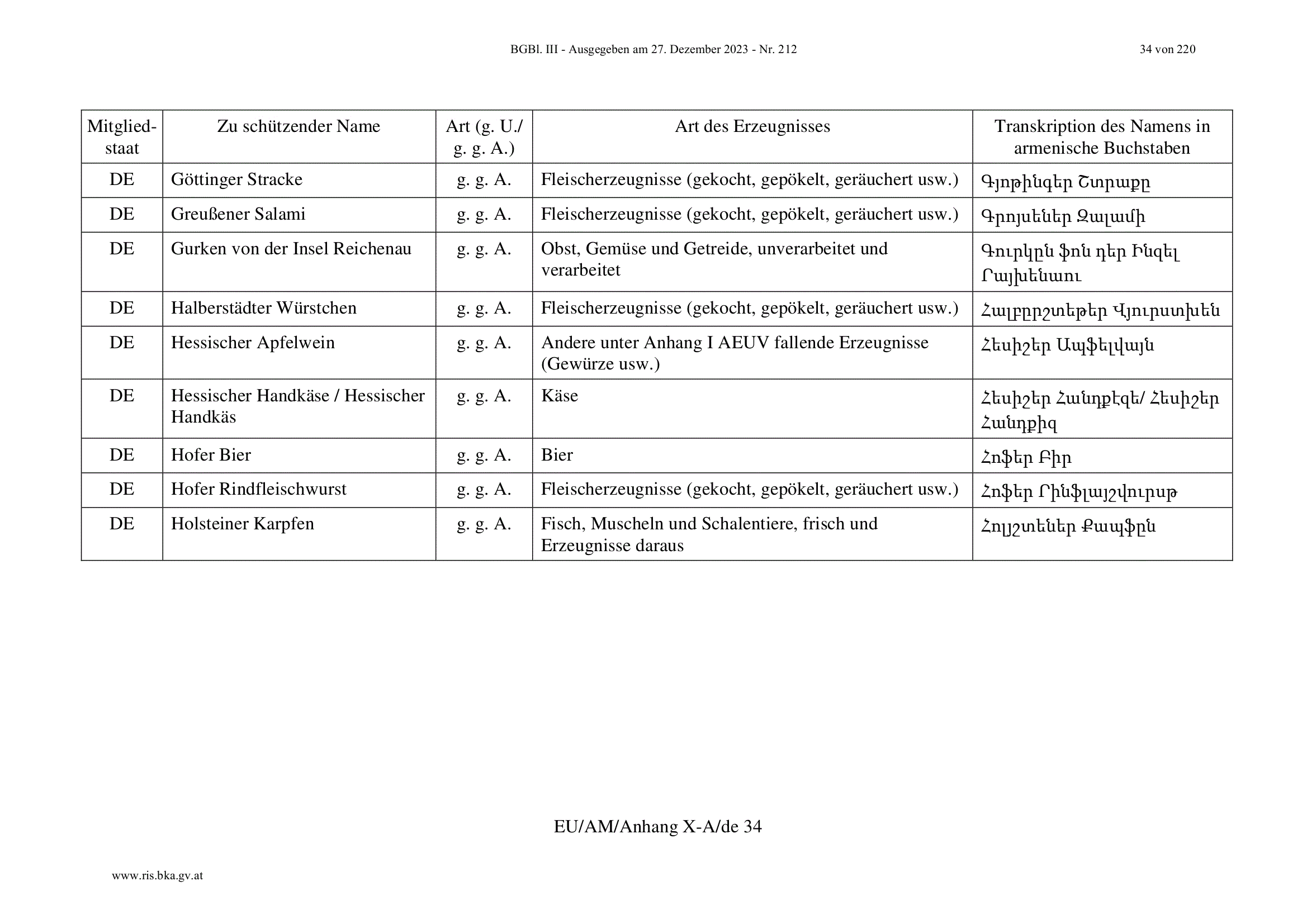 BGBl. III - Ausgegeben am 27. Dezember 2023 - Nr. 212

34 von 220

| Mitgliedstaat | Zu schützender Name | Art (g. U./ g. g. A.) | Art des Erzeugnisses | Transkription des Namens in armenische Buchstaben |
|---|---|---|---|---|
| DE | Göttinger Stracke | g. g. A. | Fleischerzeugnisse (gekocht, gepökelt, geräuchert usw.) | Գյոթինգեր Շտրաքը |
| DE | Greußener Salami | g. g. A. | Fleischerzeugnisse (gekocht, gepökelt, geräuchert usw.) | Գրոյսեներ Զալամի |
| DE | Gurken von der Insel Reichenau | g. g. A. | Obst, Gemüse und Getreide, unverarbeitet und verarbeitet | Գուրկըն ֆոն դեր Ինզել Րայխենաու |
| DE | Halberstädter Würstchen | g. g. A. | Fleischerzeugnisse (gekocht, gepökelt, geräuchert usw.) | Հալբըրշտեթեր Վյուրստխեն |
| DE | Hessischer Apfelwein | g. g. A. | Andere unter Anhang I AEUV fallende Erzeugnisse (Gewürze usw.) | Հեսիշեր Ապֆելվայն |
| DE | Hessischer Handkäse / Hessischer Handkäs | g. g. A. | Käse | Հեսիշեր Հանդքէզե/ Հեսիշեր Հանդքիզ |
| DE | Hofer Bier | g. g. A. | Bier | Հոֆեր Բիր |
| DE | Hofer Rindfleischwurst | g. g. A. | Fleischerzeugnisse (gekocht, gepökelt, geräuchert usw.) | Հոֆեր Րինֆլայշվուրսթ |
| DE | Holsteiner Karpfen | g. g. A. | Fisch, Muscheln und Schalentiere, frisch und Erzeugnisse daraus | Հոլշտեներ Քապֆըն |

EU/AM/Anhang X-A/de 34

www.ris.bka.gv.at